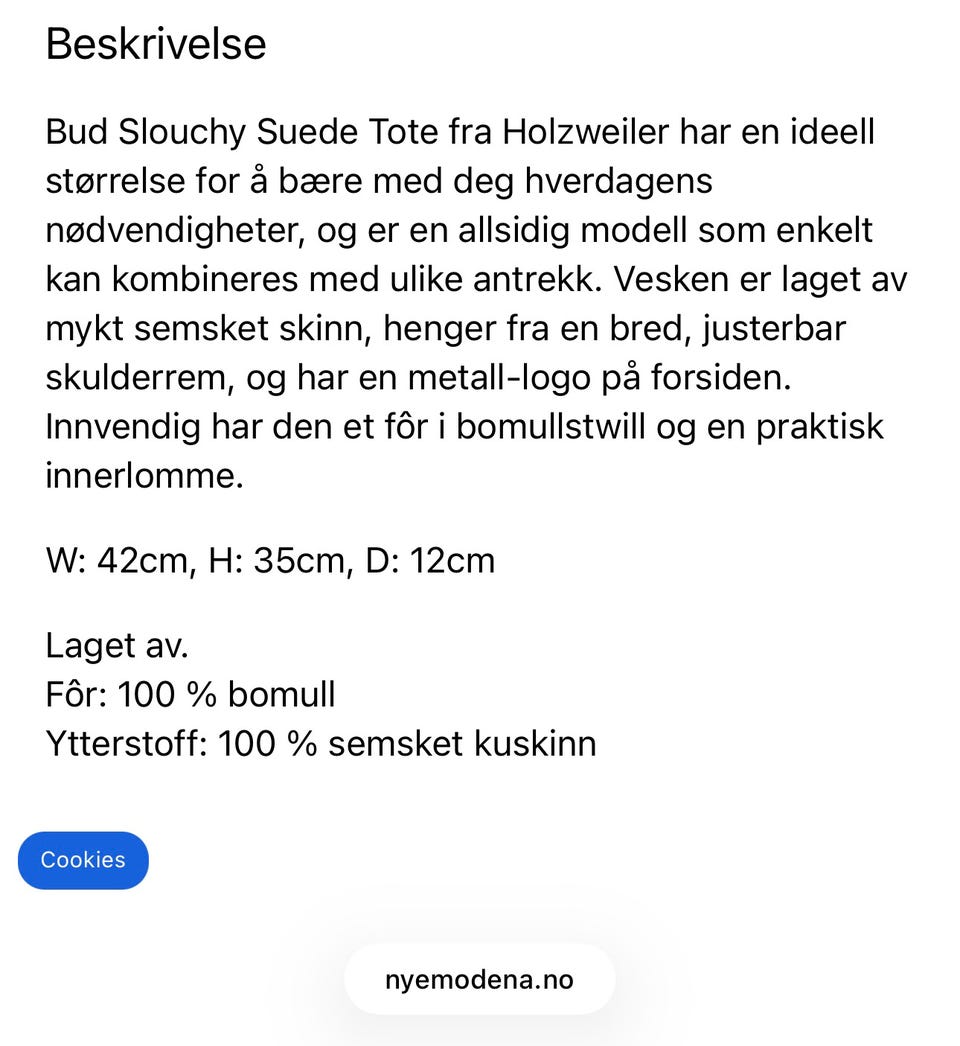 Beskrivelse

Bud Slouchy Suede Tote fra Holzweiler har en ideell størrelse for å bære med deg hverdagens nødvendigheter, og er en allsidig modell som enkelt kan kombineres med ulike antrekk. Vesken er laget av mykt semsket skinn, henger fra en bred, justerbar skulderrem, og har en metall-logo på forsiden. Innvendig har den et fôr i bomullstwill og en praktisk innerlomme.

W: 42cm, H: 35cm, D: 12cm

Laget av.
Fôr: 100 % bomull
Ytterstoff: 100 % semsket kuskinn

Cookies

nyemodena.no